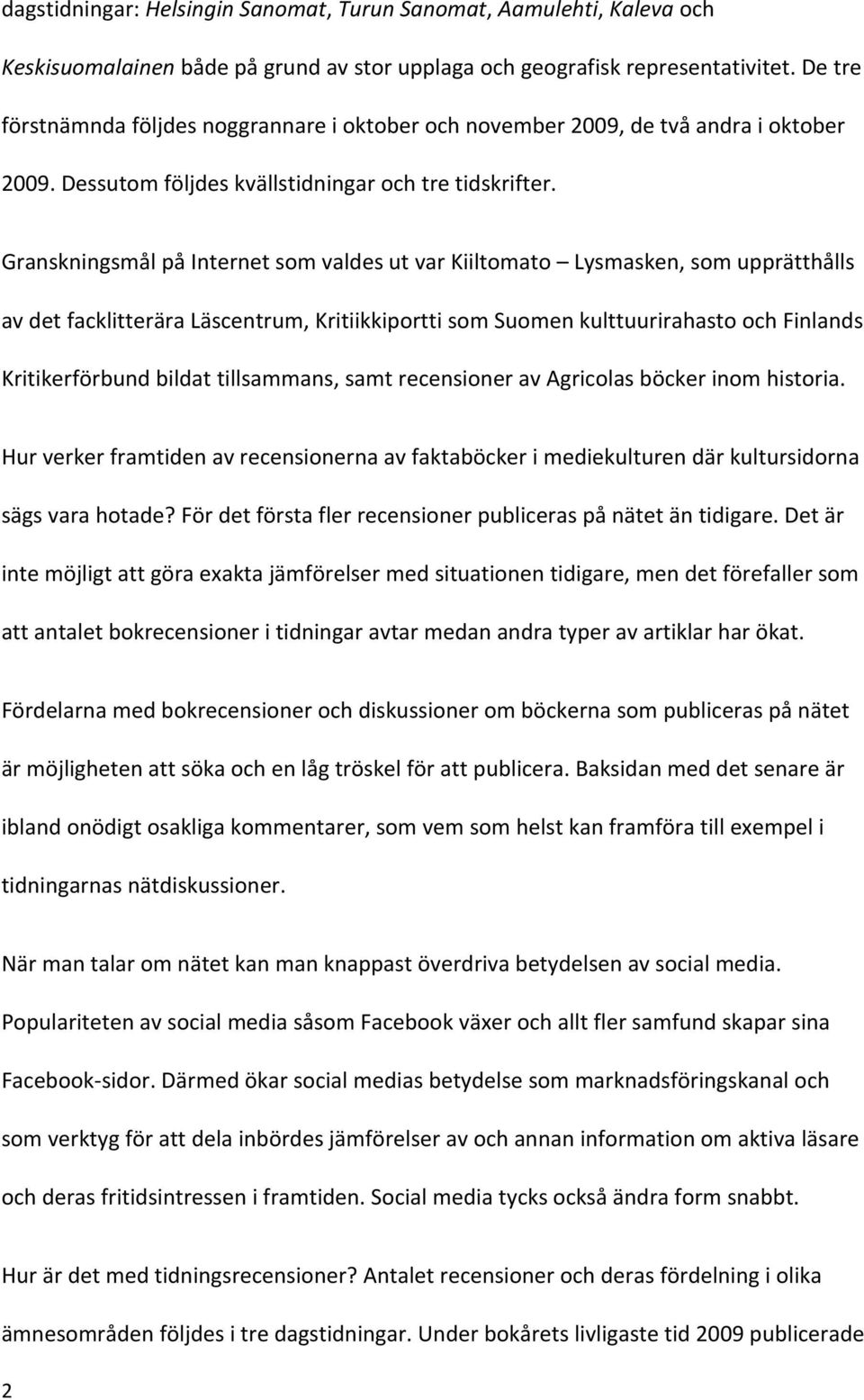 dagstidningar: Helsingin Sanomat, Turun Sanomat, Aamulehti, Kaleva och Keskisuomalainen både på grund av stor upplaga och geografisk representativitet. De tre förstnämnda följdes noggrannare i oktober och november 2009, de två andra i oktober 2009. Dessutom följdes kvällstidningar och tre tidskrifter.

Granskningsmål på Internet som valdes ut var Kiiltomato – Lysmasken, som upprätthålls av det facklitterära Läscentrum, Kritiikkiportti som Suomen kulttuurirahasto och Finlands Kritikerförbund bildat tillsammans, samt recensioner av Agricolas böcker inom historia. Hur verker framtiden av recensionerna av faktaböcker i mediekulturen där kultursidorna sägs vara hotade? För det första fler recensioner publiceras på nätet än tidigare. Det är inte möjligt att göra exakta jämförelser med situationen tidigare, men det förefaller som att antalet bokrecensioner i tidningar avtar medan andra typer av artiklar har ökat.

Fördelarna med bokrecensioner och diskussioner om böckerna som publiceras på nätet är möjligheten att söka och en låg tröskel för att publicera. Baksidan med det senare är ibland onödigt osakliga kommentarer, som vem som helst kan framföra till exempel i tidningarnas nätdiskussioner.

När man talar om nätet kan man knappast överdriva betydelsen av social media. Populariteten av social media såsom Facebook växer och allt fler samfund skapar sina Facebook-sidor. Därmed ökar social medias betydelse som marknadsföringskanal och som verktyg för att dela inbördes jämförelser av och annan information om aktiva läsare och deras fritidsintressen i framtiden. Social media tycks också ändra form snabbt.

Hur är det med tidningsrecensioner? Antalet recensioner och deras fördelning i olika ämnesområden följdes i tre dagstidningar. Under bokårets livligaste tid 2009 publicerade

2